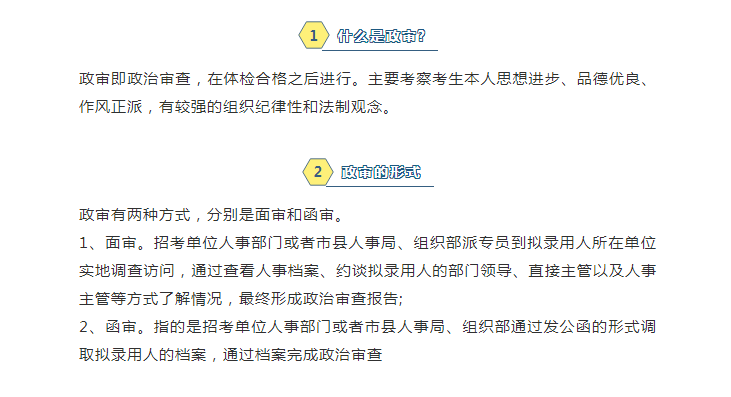 1 什么是政审？

政审即政治审查，在体检合格之后进行。主要考察考生本人思想进步、品德优良、作风正派，有较强的组织纪律性和法制观念。

2 政审的形式

政审有两种方式，分别是面审和函审。
1、面审。招考单位人事部门或者市县人事局、组织部派专员到拟录用人所在单位实地调查访问，通过查看人事档案、约谈拟录用人的部门领导、直接主管以及人事主管等方式了解情况，最终形成政治审查报告;
2、函审。指的是招考单位人事部门或者市县人事局、组织部通过发公函的形式调取拟录用人的档案，通过档案完成政治审查